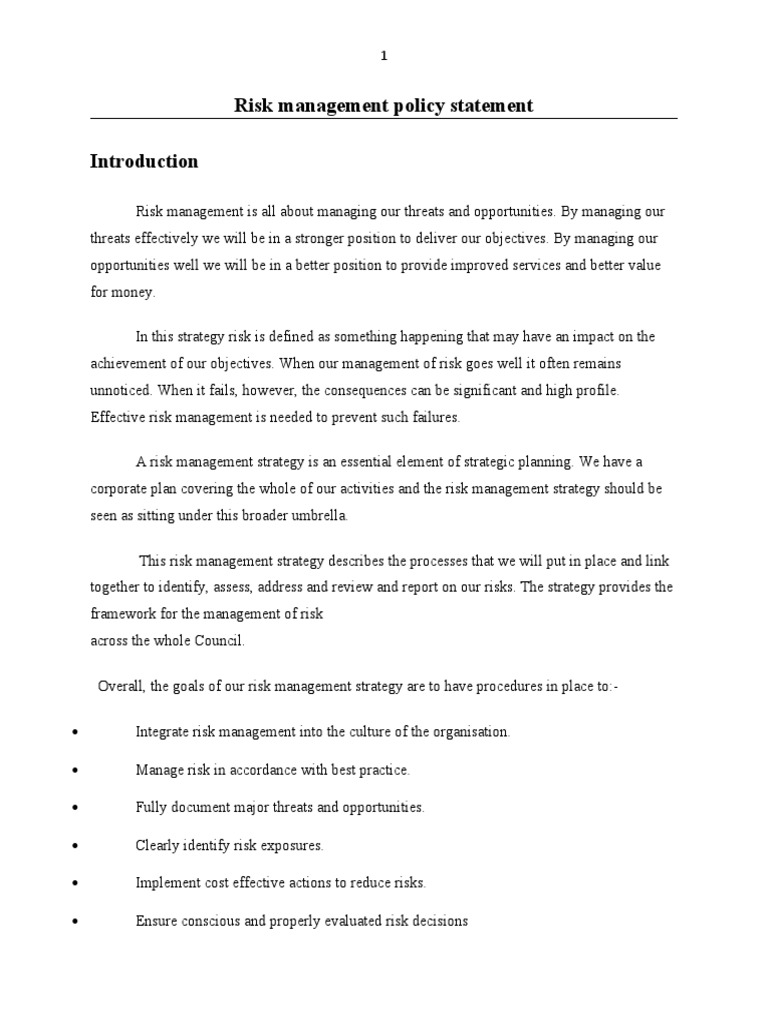 1

Risk management policy statement

Introduction

Risk management is all about managing our threats and opportunities. By managing our threats effectively we will be in a stronger position to deliver our objectives. By managing our opportunities well we will be in a better position to provide improved services and better value for money.

In this strategy risk is defined as something happening that may have an impact on the achievement of our objectives. When our management of risk goes well it often remains unnoticed. When it fails, however, the consequences can be significant and high profile. Effective risk management is needed to prevent such failures.

A risk management strategy is an essential element of strategic planning. We have a corporate plan covering the whole of our activities and the risk management strategy should be seen as sitting under this broader umbrella.

This risk management strategy describes the processes that we will put in place and link together to identify, assess, address and review and report on our risks. The strategy provides the framework for the management of risk
across the whole Council.

Overall, the goals of our risk management strategy are to have procedures in place to:-

• Integrate risk management into the culture of the organisation.

• Manage risk in accordance with best practice.

• Fully document major threats and opportunities.

• Clearly identify risk exposures.

• Implement cost effective actions to reduce risks.

• Ensure conscious and properly evaluated risk decisions